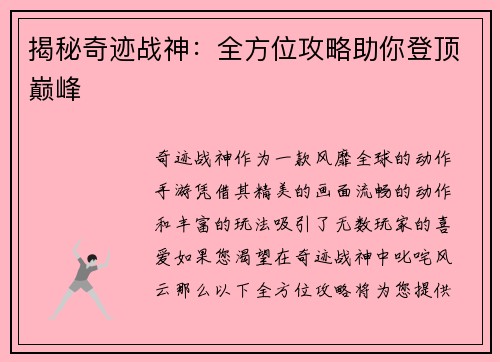 揭秘奇迹战神：全方位攻略助你登顶巅峰

奇迹战神作为一款风靡全球的动作手游凭借其精美的画面流畅的动作和丰富的玩法吸引了无数玩家的喜爱如果您渴望在奇迹战神中叱咤风云那么以下全方位攻略将为您提供